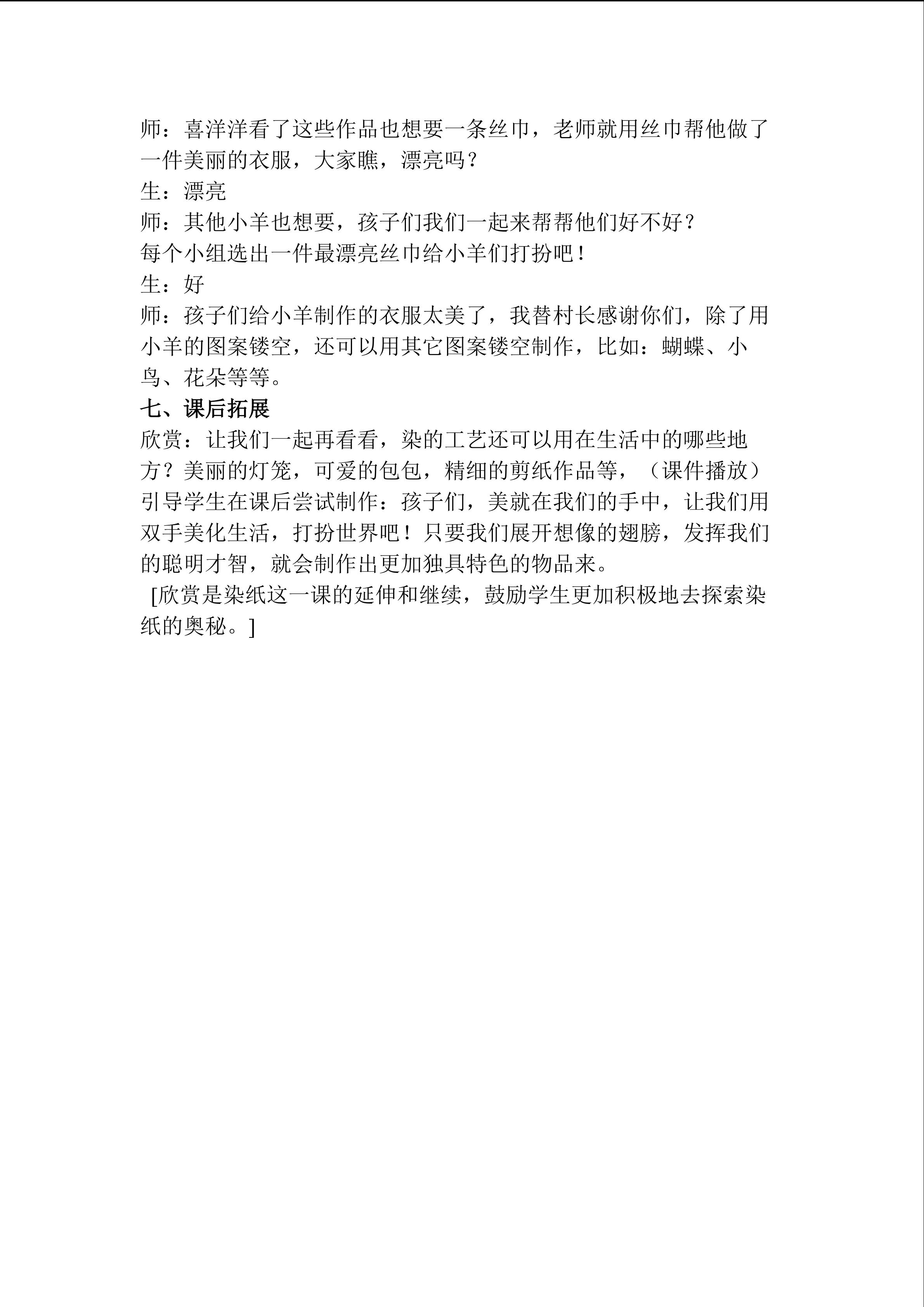 师：喜洋洋看了这些作品也想要一条丝巾，老师就用丝巾帮他做了一件美丽的衣服，大家瞧，漂亮吗？
生：漂亮
师：其他小羊也想要，孩子们我们一起来帮帮他们好不好？
每个小组选出一件最漂亮丝巾给小羊们打扮吧！
生：好
师：孩子们给小羊制作的衣服太美了，我替村长感谢你们，除了用小羊的图案镂空，还可以用其它图案镂空制作，比如：蝴蝶、小鸟、花朵等等。
七、课后拓展
欣赏：让我们一起再看看，染的工艺还可以用在生活中的哪些地方？美丽的灯笼，可爱的包包，精细的剪纸作品等，（课件播放）引导学生在课后尝试制作：孩子们，美就在我们的手中，让我们用双手美化生活，打扮世界吧！只要我们展开想像的翅膀，发挥我们的聪明才智，就会制作出更加独具特色的物品来。
[欣赏是染纸这一课的延伸和继续，鼓励学生更加积极地去探索染纸的奥秘。]